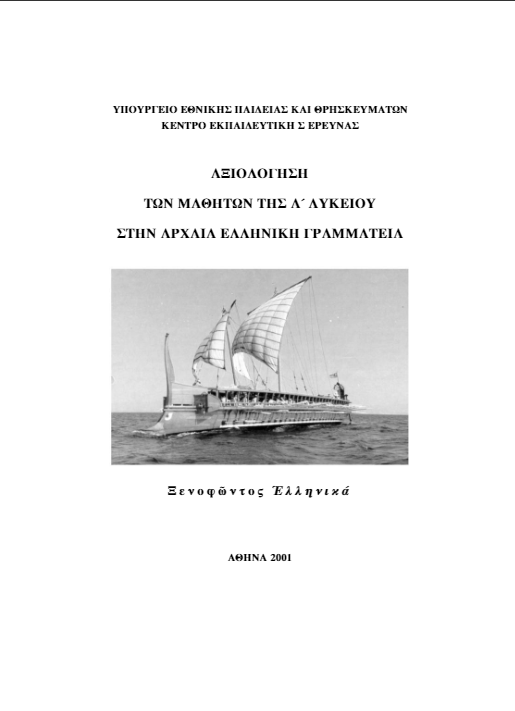 ΥΠΟΥΡΓΕΙΟ ΕΘΝΙΚΗΣ ΠΑΙΔΕΙΑΣ ΚΑΙ ΘΡΗΣΚΕΥΜΑΤΩΝ
ΚΕΝΤΡΟ ΕΚΠΑΙΔΕΥΤΙΚΗ Σ ΕΡΕΥΝΑΣ

ΑΞΙΟΛΟΓΗΣΗ

ΤΩΝ ΜΑΘΗΤΩΝ ΤΗΣ Α΄ ΛΥΚΕΙΟΥ

ΣΤΗΝ ΑΡΧΑΙΑ ΕΛΛΗΝΙΚΗ ΓΡΑΜΜΑΤΕΙΑ

Ξενοφῶντος Ἑλληνικά

ΑΘΗΝΑ 2001